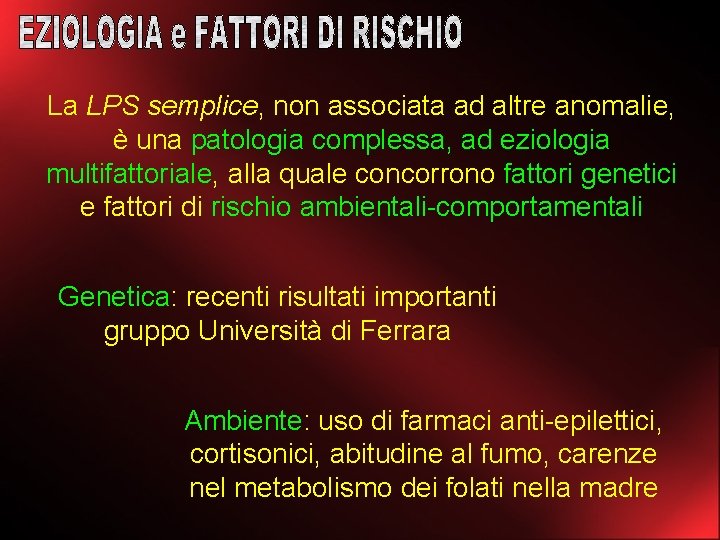 EZIOLOGIA e FATTORI DI RISCHIO

La LPS semplice, non associata ad altre anomalie, è una patologia complessa, ad eziologia multifattoriale, alla quale concorrono fattori genetici e fattori di rischio ambientali-comportamentali

Genetica: recenti risultati importanti gruppo Università di Ferrara

Ambiente: uso di farmaci anti-epilettici, cortisonici, abitudine al fumo, carenze nel metabolismo dei folati nella madre